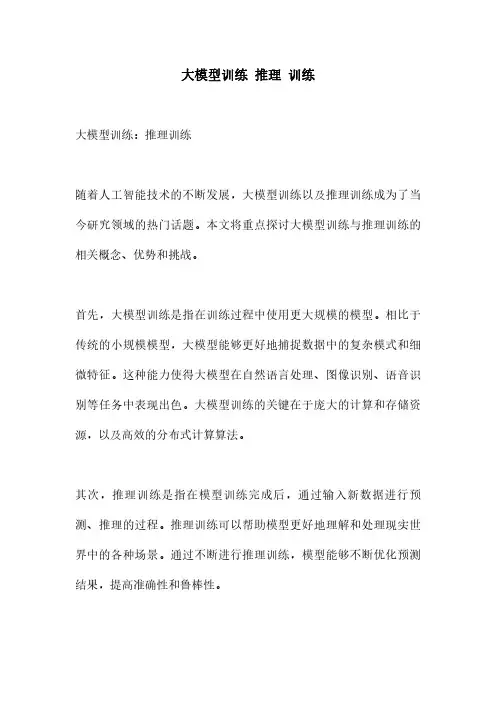 大模型训练 推理 训练

大模型训练：推理训练

随着人工智能技术的不断发展，大模型训练以及推理训练成为了当今研究领域的热门话题。本文将重点探讨大模型训练与推理训练的相关概念、优势和挑战。

首先，大模型训练是指在训练过程中使用更大规模的模型。相比于传统的小规模模型，大模型能够更好地捕捉数据中的复杂模式和细微特征。这种能力使得大模型在自然语言处理、图像识别、语音识别等任务中表现出色。大模型训练的关键在于庞大的计算和存储资源，以及高效的分布式计算算法。

其次，推理训练是指在模型训练完成后，通过输入新数据进行预测、推理的过程。推理训练可以帮助模型更好地理解和处理现实世界中的各种场景。通过不断进行推理训练，模型能够不断优化预测结果，提高准确性和鲁棒性。